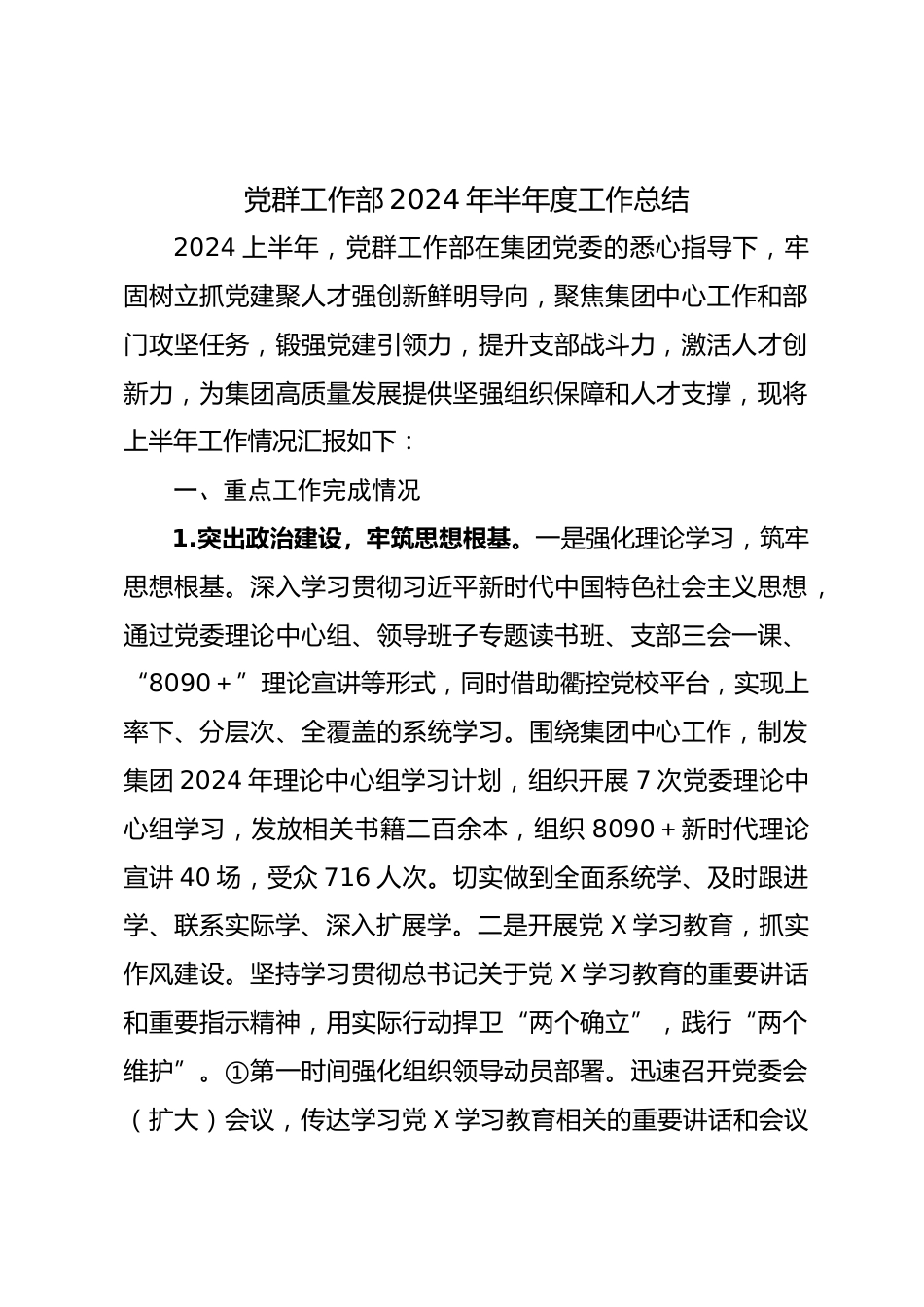 党群工作部2024年半年度工作总结

2024上半年，党群工作部在集团党委的悉心指导下，牢固树立抓党建聚人才强创新鲜明导向，聚焦集团中心工作和部门攻坚任务，锻强党建引领力，提升支部战斗力，激活人才创新力，为集团高质量发展提供坚强组织保障和人才支撑，现将上半年工作情况汇报如下：

一、重点工作完成情况

1.突出政治建设，牢筑思想根基。一是强化理论学习，筑牢思想根基。深入学习贯彻习近平新时代中国特色社会主义思想，通过党委理论中心组、领导班子专题读书班、支部三会一课、“8090＋”理论宣讲等形式，同时借助衢控党校平台，实现上率下、分层次、全覆盖的系统学习。围绕集团中心工作，制发集团2024年理论中心组学习计划，组织开展7次党委理论中心组学习，发放相关书籍二百余本，组织8090＋新时代理论宣讲40场，受众716人次。切实做到全面系统学、及时跟进学、联系实际学、深入扩展学。二是开展党X学习教育，抓实作风建设。坚持学习贯彻总书记关于党X学习教育的重要讲话和重要指示精神，用实际行动捍卫“两个确立”，践行“两个维护”。①第一时间强化组织领导动员部署。迅速召开党委会（扩大）会议，传达学习党X学习教育相关的重要讲话和会议